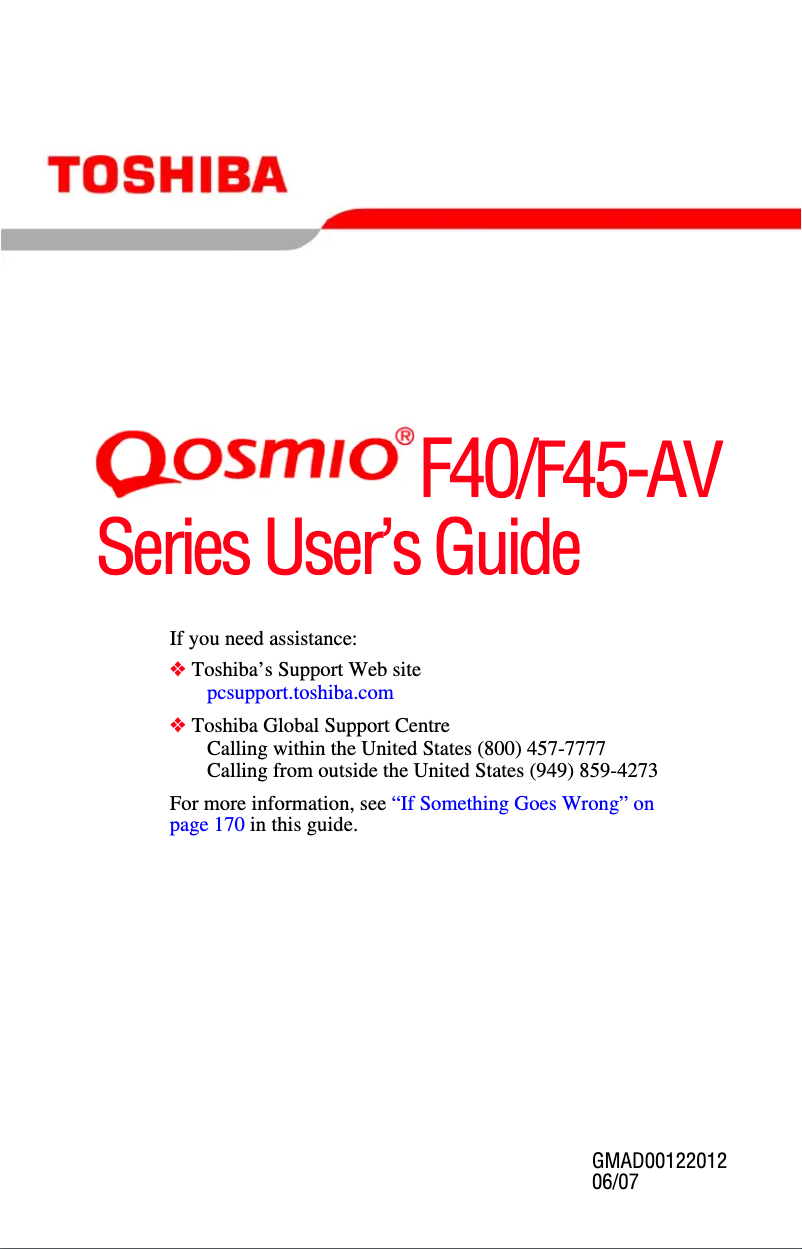 TOSHIBA

Qosmio® F40/F45-AV
Series User's Guide

If you need assistance:

❖ Toshiba's Support Web site
pcsupport.toshiba.com

❖ Toshiba Global Support Centre
Calling within the United States (800) 457-7777
Calling from outside the United States (949) 859-4273

For more information, see "If Something Goes Wrong" on page 170 in this guide.

GMAD00122012
06/07